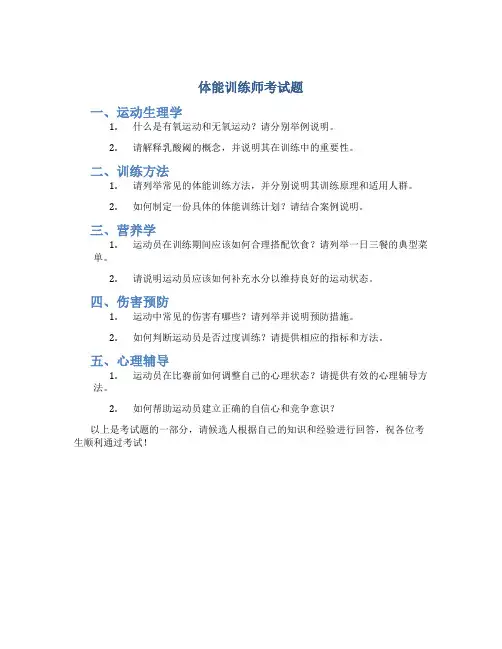 体能训练师考试题

一、运动生理学

1. 什么是有氧运动和无氧运动？请分别举例说明。

2. 请解释乳酸阈的概念，并说明其在训练中的重要性。

二、训练方法

1. 请列举常见的体能训练方法，并分别说明其训练原理和适用人群。

2. 如何制定一份具体的体能训练计划？请结合案例说明。

三、营养学

1. 运动员在训练期间应该如何合理搭配饮食？请列举一日三餐的典型菜单。

2. 请说明运动员应该如何补充水分以维持良好的运动状态。

四、伤害预防

1. 运动中常见的伤害有哪些？请列举并说明预防措施。

2. 如何判断运动员是否过度训练？请提供相应的指标和方法。

五、心理辅导

1. 运动员在比赛前如何调整自己的心理状态？请提供有效的心理辅导方法。

2. 如何帮助运动员建立正确的自信心和竞争意识？

以上是考试题的一部分，请候选人根据自己的知识和经验进行回答，祝各位考生顺利通过考试！